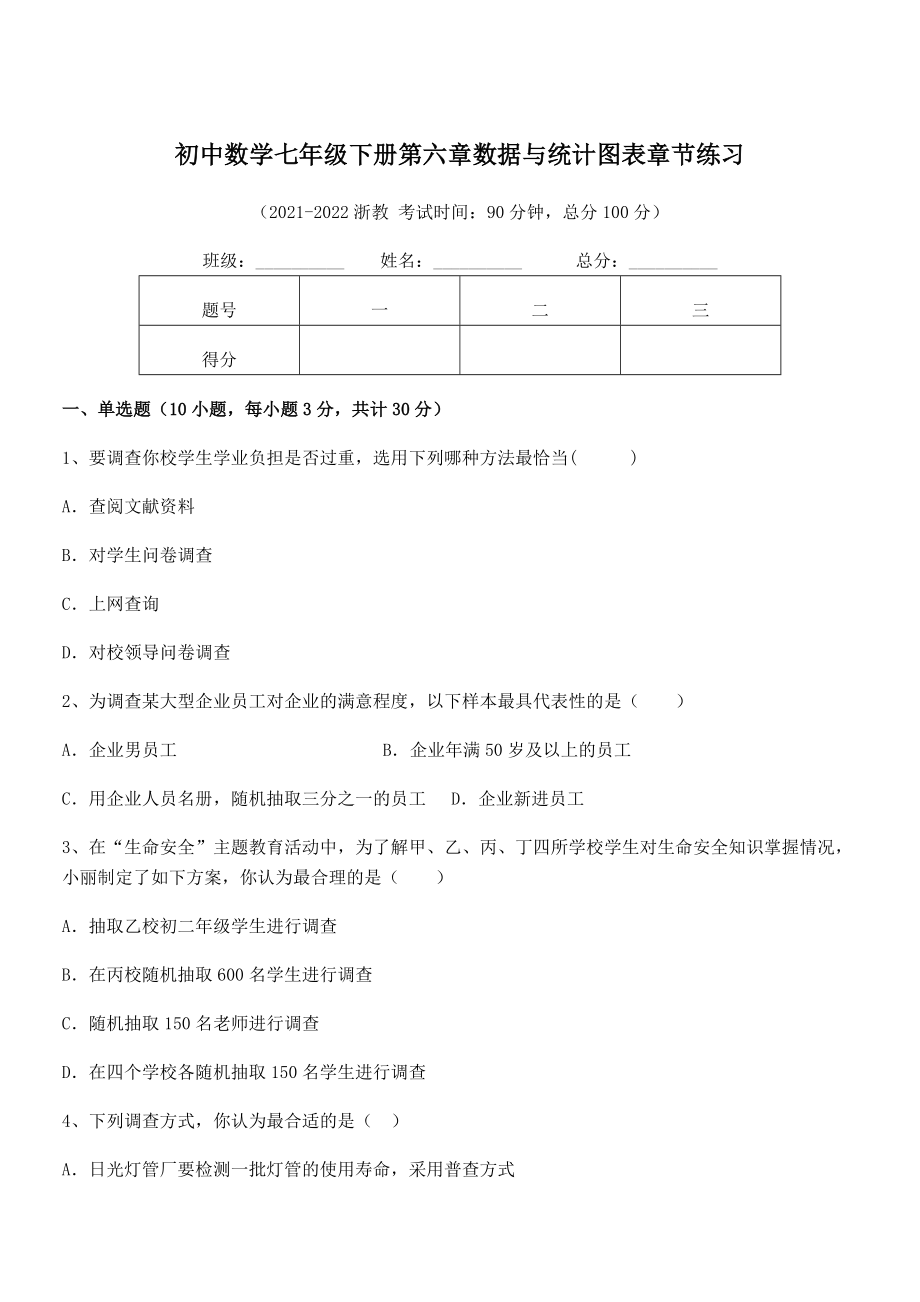 初中数学七年级下册第六章数据与统计图表章节练习

（2021-2022 浙教 考试时间：90 分钟，总分 100 分）

班级：__________ 姓名：__________ 总分：__________

| 题号 | 一 | 二 | 三 |
|---|---|---|---|
| 得分 | | | |

一、单选题（10 小题，每小题 3 分，共计 30 分）

1、要调查你校学生学业负担是否过重，选用下列哪种方法最恰当(　　)

A．查阅文献资料

B．对学生问卷调查

C．上网查询

D．对校领导问卷调查

2、为调查某大型企业员工对企业的满意程度，以下样本最具代表性的是（　　）

A．企业男员工　　B．企业年满 50 岁及以上的员工

C．用企业人员名册，随机抽取三分之一的员工　　D．企业新进员工

3、在“生命安全”主题教育活动中，为了解甲、乙、丙、丁四所学校学生对生命安全知识掌握情况，小丽制定了如下方案，你认为最合理的是（　　）

A．抽取乙校初二年级学生进行调查

B．在丙校随机抽取 600 名学生进行调查

C．随机抽取 150 名老师进行调查

D．在四个学校各随机抽取 150 名学生进行调查

4、下列调查方式，你认为最合适的是（　）

A．日光灯管厂要检测一批灯管的使用寿命，采用普查方式